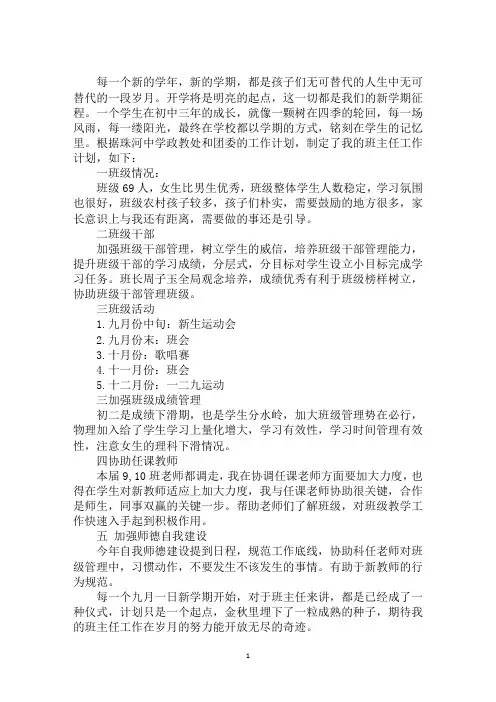 每一个新的学年，新的学期，都是孩子们无可替代的人生中无可替代的一段岁月。开学将是明亮的起点，这一切都是我们的新学期征程。一个学生在初中三年的成长，就像一颗树在四季的轮回，每一场风雨，每一缕阳光，最终在学校都以学期的方式，铭刻在学生的记忆里。根据珠河中学政教处和团委的工作计划，制定了我的班主任工作计划，如下：

一班级情况：

班级 69 人，女生比男生优秀，班级整体学生人数稳定，学习氛围也很好，班级农村孩子较多，孩子们朴实，需要鼓励的地方很多，家长意识上与我还有距离，需要做的事还是引导。

二班级干部

加强班级干部管理，树立学生的威信，培养班级干部管理能力，提升班级干部的学习成绩，分层式，分目标对学生设立小目标完成学习任务。班长周子玉全局观念培养，成绩优秀有利于班级榜样树立，协助班级干部管理班级。

三班级活动

1.九月份中旬：新生运动会

2.九月份末：班会

3.十月份：歌唱赛

4.十一月份：班会

5.十二月份：一二九运动

三加强班级成绩管理

初二是成绩下滑期，也是学生分水岭，加大班级管理势在必行，物理加入给了学生学习上量化增大，学习有效性，学习时间管理有效性，注意女生的理科下滑情况。

四协助任课教师

本届 9，10 班老师都调走，我在协调任课老师方面要加大力度，也得在学生对新教师适应上加大力度，我与任课老师协助很关键，合作是师生，同事双赢的关键一步。帮助老师们了解班级，对班级教学工作快速入手起到积极作用。

五 加强师德自我建设

今年自我师德建设提到日程，规范工作底线，协助科任老师对班级管理中，习惯动作，不要发生不该发生的事情。有助于新教师的行为规范。

每一个九月一日新学期开始，对于班主任来讲，都是已经成了一种仪式，计划只是一个起点，金秋里埋下了一粒成熟的种子，期待我的班主任工作在岁月的努力能开放无尽的奇迹。

1